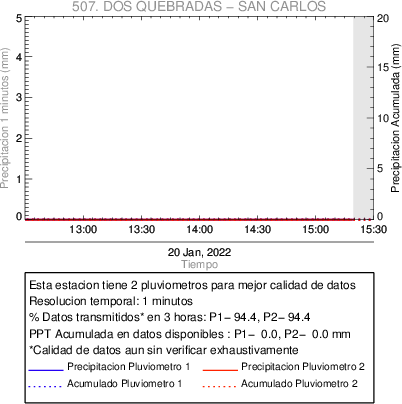 507. DOS QUEBRADAS – SAN CARLOS

Precipitacion 1 minutos (mm)
5
4
3
2
1
0

Precipitacion Acumulada (mm)
20
15
10
5
0

13:00 13:30 14:00 14:30 15:00 15:30

20 Jan, 2022
Tiempo

Esta estacion tiene 2 pluviometros para mejor calidad de datos
Resolucion temporal: 1 minutos
% Datos transmitidos* en 3 horas: P1– 94.4, P2– 94.4
PPT Acumulada en datos disponibles : P1– 0.0, P2– 0.0 mm
*Calidad de datos aun sin verificar exhaustivamente
Precipitacion Pluviometro 1
Precipitacion Pluviometro 2
Acumulado Pluviometro 1
Acumulado Pluviometro 2